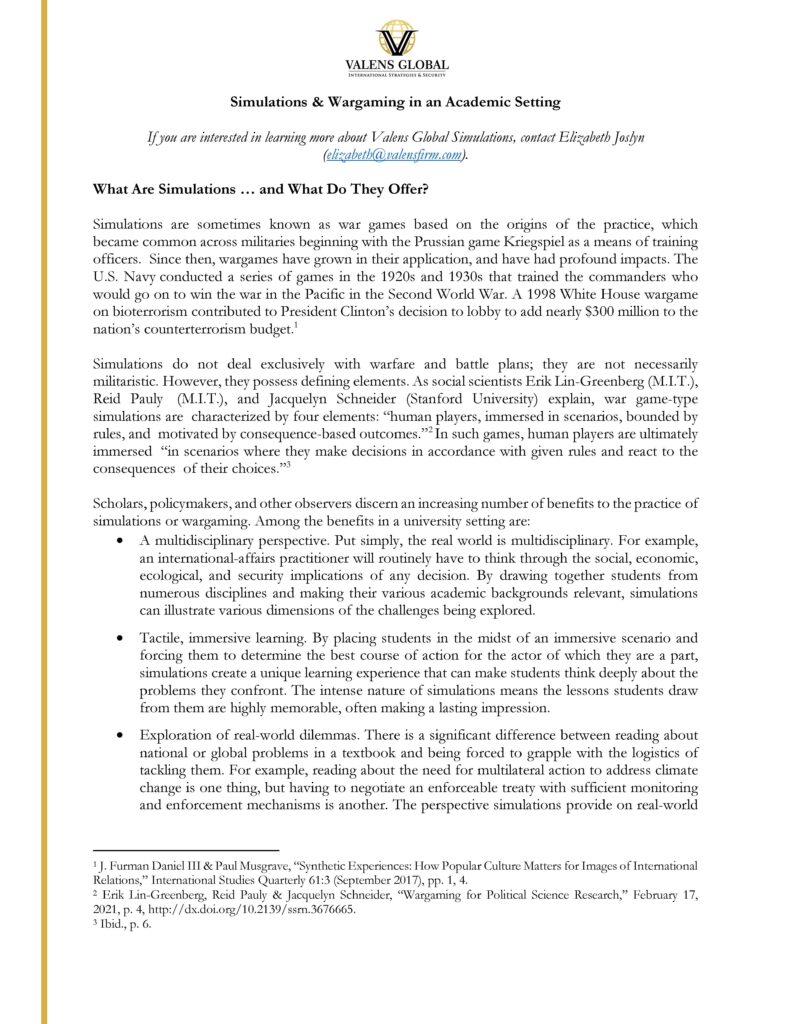 VALENS GLOBAL
INTERNATIONAL STRATEGIES & SECURITY

Simulations & Wargaming in an Academic Setting

If you are interested in learning more about Valens Global Simulations, contact Elizabeth Joslyn (elizabeth@valensfirm.com).

What Are Simulations … and What Do They Offer?

Simulations are sometimes known as war games based on the origins of the practice, which became common across militaries beginning with the Prussian game Kriegspiel as a means of training officers. Since then, wargames have grown in their application, and have had profound impacts. The U.S. Navy conducted a series of games in the 1920s and 1930s that trained the commanders who would go on to win the war in the Pacific in the Second World War. A 1998 White House wargame on bioterrorism contributed to President Clinton's decision to lobby to add nearly $300 million to the nation's counterterrorism budget.$^1$

Simulations do not deal exclusively with warfare and battle plans; they are not necessarily militaristic. However, they possess defining elements. As social scientists Erik Lin-Greenberg (M.I.T.), Reid Pauly (M.I.T.), and Jacquelyn Schneider (Stanford University) explain, war game-type simulations are characterized by four elements: "human players, immersed in scenarios, bounded by rules, and motivated by consequence-based outcomes."$^2$ In such games, human players are ultimately immersed "in scenarios where they make decisions in accordance with given rules and react to the consequences of their choices."$^3$

Scholars, policymakers, and other observers discern an increasing number of benefits to the practice of simulations or wargaming. Among the benefits in a university setting are:

• A multidisciplinary perspective. Put simply, the real world is multidisciplinary. For example, an international-affairs practitioner will routinely have to think through the social, economic, ecological, and security implications of any decision. By drawing together students from numerous disciplines and making their various academic backgrounds relevant, simulations can illustrate various dimensions of the challenges being explored.

• Tactile, immersive learning. By placing students in the midst of an immersive scenario and forcing them to determine the best course of action for the actor of which they are a part, simulations create a unique learning experience that can make students think deeply about the problems they confront. The intense nature of simulations means the lessons students draw from them are highly memorable, often making a lasting impression.

• Exploration of real-world dilemmas. There is a significant difference between reading about national or global problems in a textbook and being forced to grapple with the logistics of tackling them. For example, reading about the need for multilateral action to address climate change is one thing, but having to negotiate an enforceable treaty with sufficient monitoring and enforcement mechanisms is another. The perspective simulations provide on real-world

$^1$ J. Furman Daniel III & Paul Musgrave, "Synthetic Experiences: How Popular Culture Matters for Images of International Relations," International Studies Quarterly 61:3 (September 2017), pp. 1, 4.
$^2$ Erik Lin-Greenberg, Reid Pauly & Jacquelyn Schneider, "Wargaming for Political Science Research," February 17, 2021, p. 4, http://dx.doi.org/10.2139/ssrn.3676665.
$^3$ Ibid., p. 6.